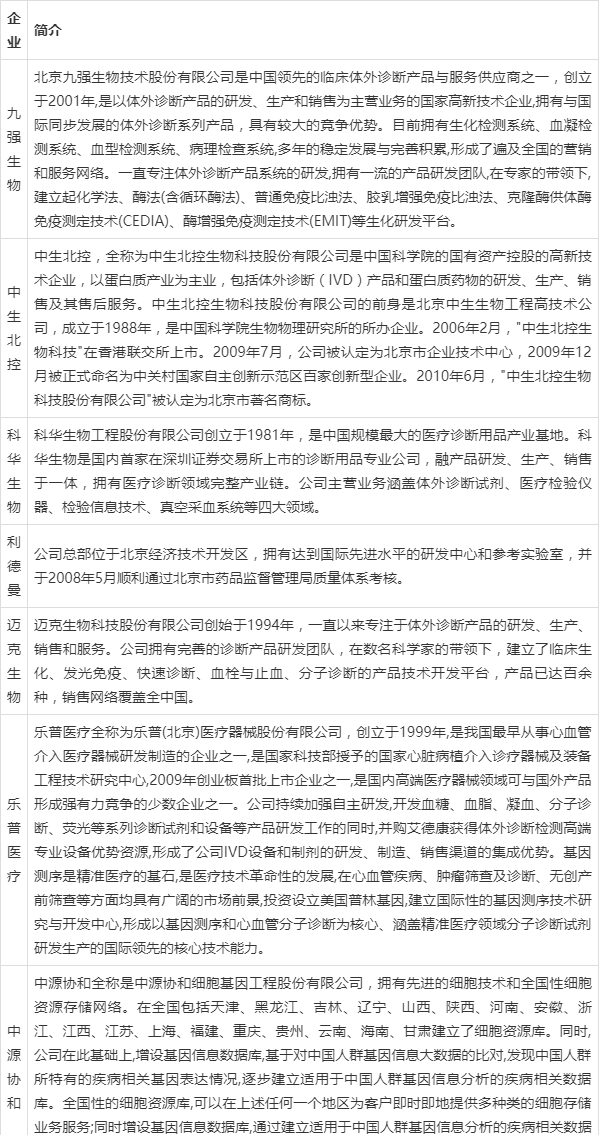 | 企业 | 简介 |
|---|---|
| 九强生物 | 北京九强生物技术股份有限公司是中国领先的临床体外诊断产品与服务供应商之一，创立于2001年,是以体外诊断产品的研发、生产和销售为主营业务的国家高新技术企业,拥有与国际同步发展的体外诊断系列产品，具有较大的竞争优势。目前拥有生化检测系统、血凝检测系统、血型检测系统、病理检查系统,多年的稳定发展与完善积累,形成了遍及全国的营销和服务网络。一直专注体外诊断产品系统的研发,拥有一流的产品研发团队,在专家的带领下,建立起化学法、酶法(含循环酶法)、普通免疫比浊法、胶乳增强免疫比浊法、克隆酶供体酶免疫测定技术(CEDIA)、酶增强免疫测定技术(EMIT)等生化研发平台。 |
| 中生北控 | 中生北控，全称为中生北控生物科技股份有限公司是中国科学院的国有资产控股的高新技术企业，以蛋白质产业为主业，包括体外诊断（IVD）产品和蛋白质药物的研发、生产、销售及其售后服务。中生北控生物科技股份有限公司的前身是北京中生生物工程高技术公司，成立于1988年，是中国科学院生物物理研究所的所办企业。2006年2月，"中生北控生物科技"在香港联交所上市。2009年7月，公司被认定为北京市企业技术中心，2009年12月被正式命名为中关村国家自主创新示范区百家创新型企业。2010年6月，"中生北控生物科技股份有限公司"被认定为北京市著名商标。 |
| 科华生物 | 科华生物工程股份有限公司创立于1981年，是中国规模最大的医疗诊断用品产业基地。科华生物是国内首家在深圳证券交易所上市的诊断用品专业公司，融产品研发、生产、销售于一体，拥有医疗诊断领域完整产业链。公司主营业务涵盖体外诊断试剂、医疗检验仪器、检验信息技术、真空采血系统等四大领域。 |
| 利德曼 | 公司总部位于北京经济技术开发区，拥有达到国际先进水平的研发中心和参考实验室，并于2008年5月顺利通过北京市药品监督管理局质量体系考核。 |
| 迈克生物 | 迈克生物科技股份有限公司创始于1994年，一直以来专注于体外诊断产品的研发、生产、销售和服务。公司拥有完善的诊断产品研发团队，在数名科学家的带领下，建立了临床生化、发光免疫、快速诊断、血栓与止血、分子诊断的产品技术开发平台，产品已达百余种，销售网络覆盖全中国。 |
| 乐普医疗 | 乐普医疗全称为乐普(北京)医疗器械股份有限公司，创立于1999年,是我国最早从事心血管介入医疗器械研发制造的企业之一,是国家科技部授予的国家心脏病植介入诊疗器械及装备工程技术研究中心,2009年创业板首批上市企业之一,是国内高端医疗器械领域可与国外产品形成强有力竞争的少数企业之一。公司持续加强自主研发,开发血糖、血脂、凝血、分子诊断、荧光等系列诊断试剂和设备等产品研发工作的同时,并购艾德康获得体外诊断检测高端专业设备优势资源,形成了公司IVD设备和制剂的研发、制造、销售渠道的集成优势。基因测序是精准医疗的基石,是医疗技术革命性的发展,在心血管疾病、肿瘤筛查及诊断、无创产前筛查等方面均具有广阔的市场前景,投资设立美国普林基因,建立国际性的基因测序技术研究与开发中心,形成以基因测序和心血管分子诊断为核心、涵盖精准医疗领域分子诊断试剂研发生产的国际领先的核心技术能力。 |
| 中源协和 | 中源协和全称是中源协和细胞基因工程股份有限公司，拥有先进的细胞技术和全国性细胞资源存储网络。在全国包括天津、黑龙江、吉林、辽宁、山西、陕西、河南、安徽、浙江、江西、江苏、上海、福建、重庆、贵州、云南、海南、甘肃建立了细胞资源库。同时,公司在此基础上,增设基因信息数据库,基于对中国人群基因信息大数据的比对,发现中国人群所特有的疾病相关基因表达情况,逐步建立适用于中国人群基因信息分析的疾病相关数据库。全国性的细胞资源库,可以在上述任何一个地区为客户即时即地提供多种类的细胞存储业务服务;同时增设基因信息数据库,通过建立适用于中国人群基因信息分析的疾病相关数据 |